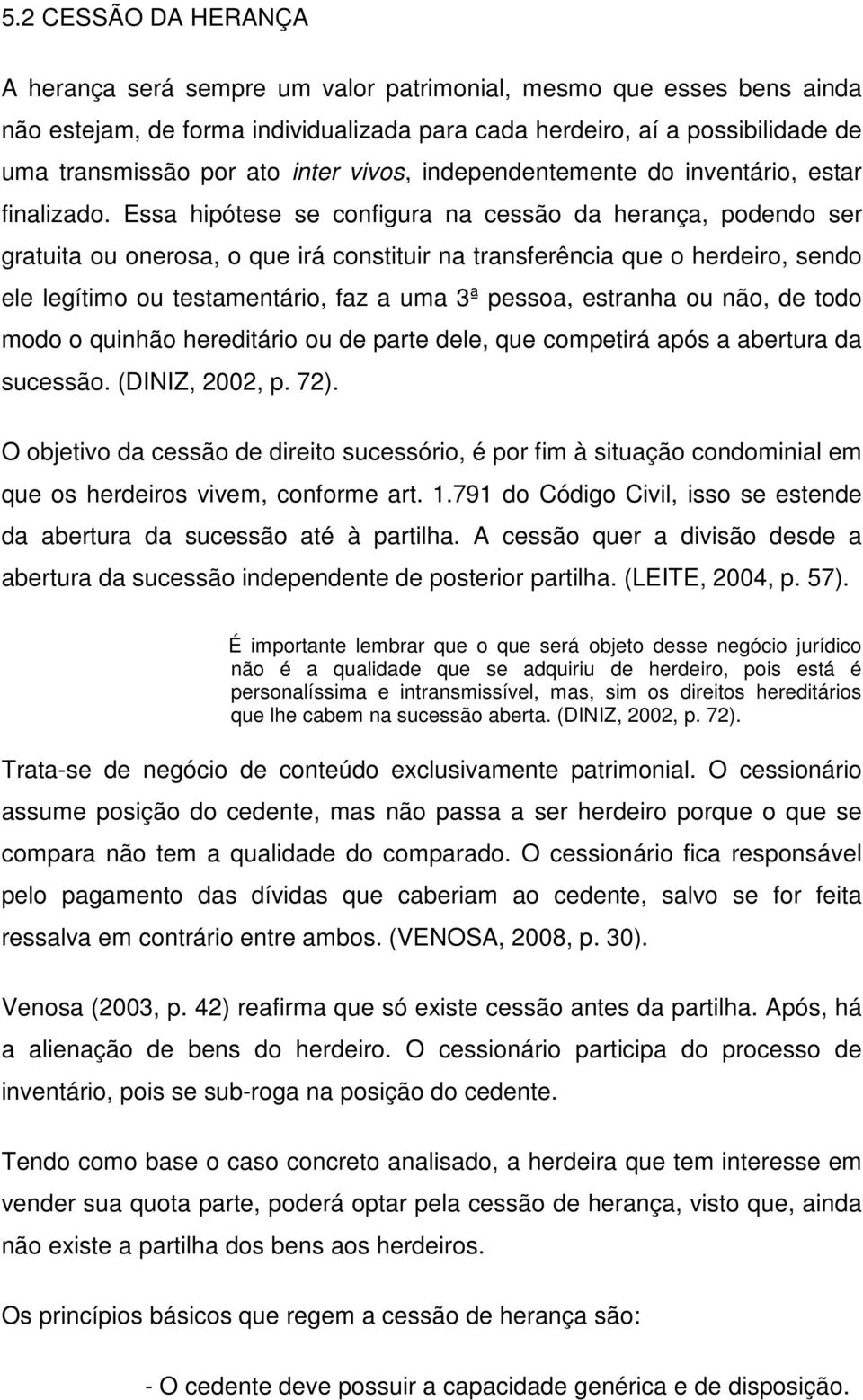 5.2 CESSÃO DA HERANÇA

A herança será sempre um valor patrimonial, mesmo que esses bens ainda não estejam, de forma individualizada para cada herdeiro, aí a possibilidade de uma transmissão por ato inter vivos, independentemente do inventário, estar finalizado. Essa hipótese se configura na cessão da herança, podendo ser gratuita ou onerosa, o que irá constituir na transferência que o herdeiro, sendo ele legítimo ou testamentário, faz a uma 3ª pessoa, estranha ou não, de todo modo o quinhão hereditário ou de parte dele, que competirá após a abertura da sucessão. (DINIZ, 2002, p. 72).

O objetivo da cessão de direito sucessório, é por fim à situação condominial em que os herdeiros vivem, conforme art. 1.791 do Código Civil, isso se estende da abertura da sucessão até à partilha. A cessão quer a divisão desde a abertura da sucessão independente de posterior partilha. (LEITE, 2004, p. 57).

É importante lembrar que o que será objeto desse negócio jurídico não é a qualidade que se adquiriu de herdeiro, pois está é personalíssima e intransmissível, mas, sim os direitos hereditários que lhe cabem na sucessão aberta. (DINIZ, 2002, p. 72).

Trata-se de negócio de conteúdo exclusivamente patrimonial. O cessionário assume posição do cedente, mas não passa a ser herdeiro porque o que se compara não tem a qualidade do comparado. O cessionário fica responsável pelo pagamento das dívidas que caberiam ao cedente, salvo se for feita ressalva em contrário entre ambos. (VENOSA, 2008, p. 30).

Venosa (2003, p. 42) reafirma que só existe cessão antes da partilha. Após, há a alienação de bens do herdeiro. O cessionário participa do processo de inventário, pois se sub-roga na posição do cedente.

Tendo como base o caso concreto analisado, a herdeira que tem interesse em vender sua quota parte, poderá optar pela cessão de herança, visto que, ainda não existe a partilha dos bens aos herdeiros.

Os princípios básicos que regem a cessão de herança são:

- O cedente deve possuir a capacidade genérica e de disposição.